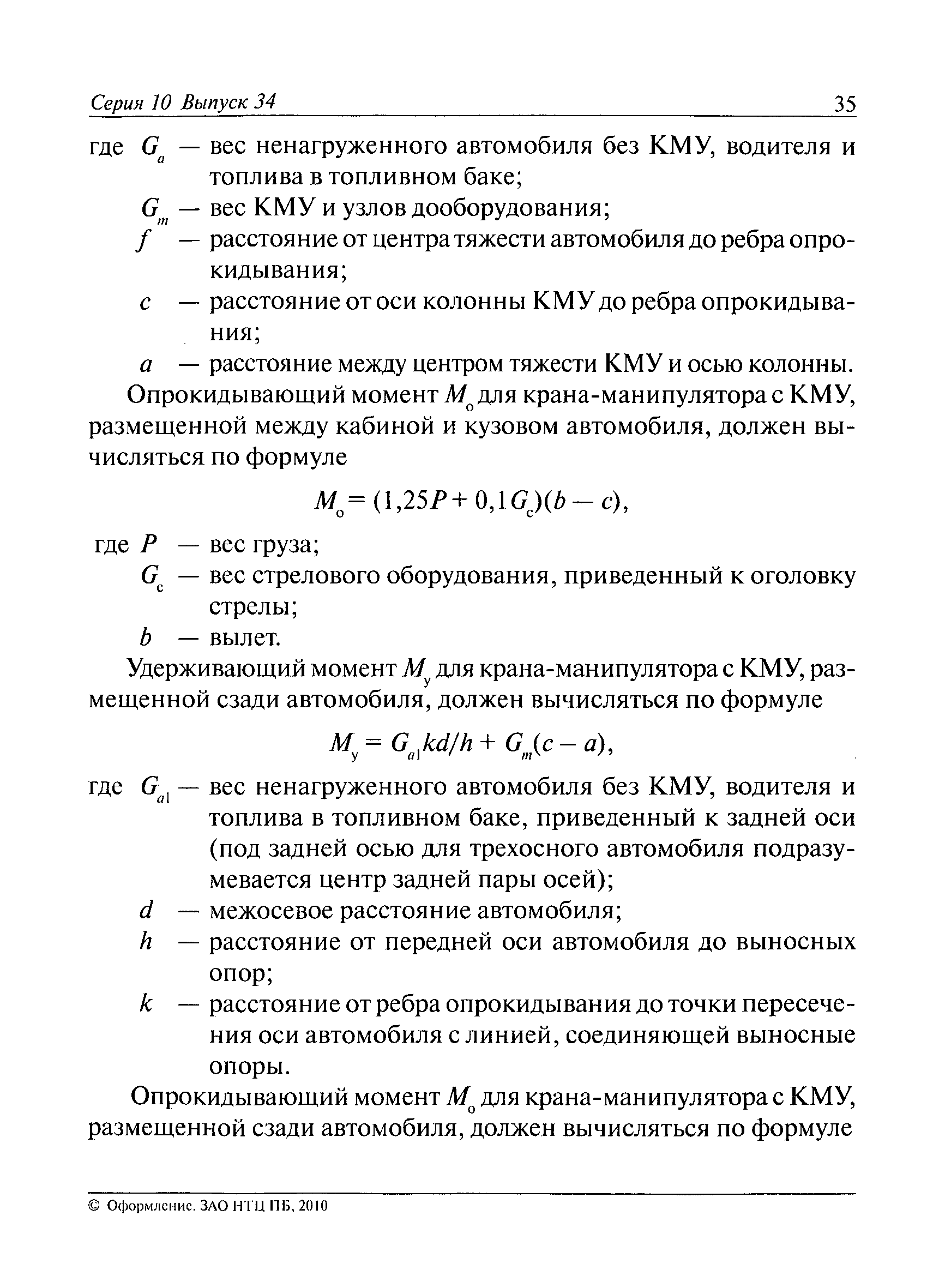 Серия 10 Выпуск 34 35

где $G_a$ — вес ненагруженного автомобиля без КМУ, водителя и топлива в топливном баке;
$G_m$ — вес КМУ и узлов дооборудования;
$f$ — расстояние от центра тяжести автомобиля до ребра опрокидывания;
$c$ — расстояние от оси колонны КМУ до ребра опрокидывания;
$a$ — расстояние между центром тяжести КМУ и осью колонны.

Опрокидывающий момент $M_о$ для крана-манипулятора с КМУ, размещенной между кабиной и кузовом автомобиля, должен вычисляться по формуле

$M_о = (1,25P + 0,1G_с)(b - c)$,

где $P$ — вес груза;
$G_с$ — вес стрелового оборудования, приведенный к оголовку стрелы;
$b$ — вылет.

Удерживающий момент $M_у$ для крана-манипулятора с КМУ, размещенной сзади автомобиля, должен вычисляться по формуле

$M_у = G_{a1}kd/h + G_m(c - a)$,

где $G_{a1}$ — вес ненагруженного автомобиля без КМУ, водителя и топлива в топливном баке, приведенный к задней оси (под задней осью для трехосного автомобиля подразумевается центр задней пары осей);
$d$ — межосевое расстояние автомобиля;
$h$ — расстояние от передней оси автомобиля до выносных опор;
$k$ — расстояние от ребра опрокидывания до точки пересечения оси автомобиля с линией, соединяющей выносные опоры.

Опрокидывающий момент $M_о$ для крана-манипулятора с КМУ, размещенной сзади автомобиля, должен вычисляться по формуле

© Оформление. ЗАО НТЦ ПБ, 2010